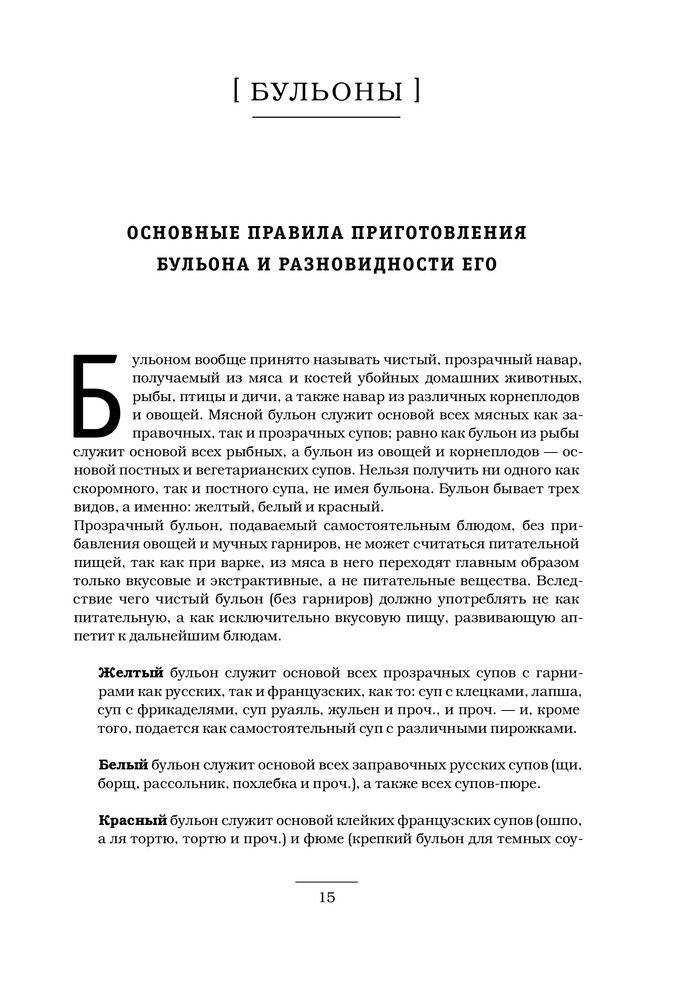 [ БУЛЬОНЫ ]

ОСНОВНЫЕ ПРАВИЛА ПРИГОТОВЛЕНИЯ БУЛЬОНА И РАЗНОВИДНОСТИ ЕГО

Бульоном вообще принято называть чистый, прозрачный навар, получаемый из мяса и костей убойных домашних животных, рыбы, птицы и дичи, а также навар из различных корнеплодов и овощей. Мясной бульон служит основой всех мясных как заправочных, так и прозрачных супов; равно как бульон из рыбы служит основой всех рыбных, а бульон из овощей и корнеплодов — основой постных и вегетарианских супов. Нельзя получить ни одного как скоромного, так и постного супа, не имея бульона. Бульон бывает трех видов, а именно: желтый, белый и красный.
Прозрачный бульон, подаваемый самостоятельным блюдом, без прибавления овощей и мучных гарниров, не может считаться питательной пищей, так как при варке, из мяса в него переходят главным образом только вкусовые и экстрактивные, а не питательные вещества. Вследствие чего чистый бульон (без гарниров) должно употреблять не как питательную, а как исключительно вкусовую пищу, развивающую аппетит к дальнейшим блюдам.

Желтый бульон служит основой всех прозрачных супов с гарнирами как русских, так и французских, как то: суп с клецками, лапша, суп с фрикаделями, суп руаяль, жульен и проч., и проч. — и, кроме того, подается как самостоятельный суп с различными пирожками.

Белый бульон служит основой всех заправочных русских супов (щи, борщ, рассольник, похлебка и проч.), а также всех супов-пюре.

Красный бульон служит основой клейких французских супов (ошпо, а ля тортю, тортю и проч.) и фюме (крепкий бульон для темных соу-

15